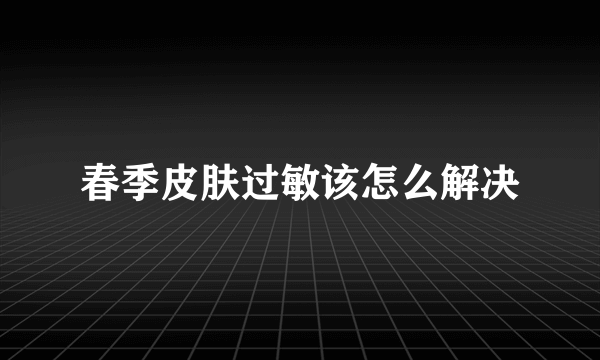 春季皮肤过敏该怎么解决